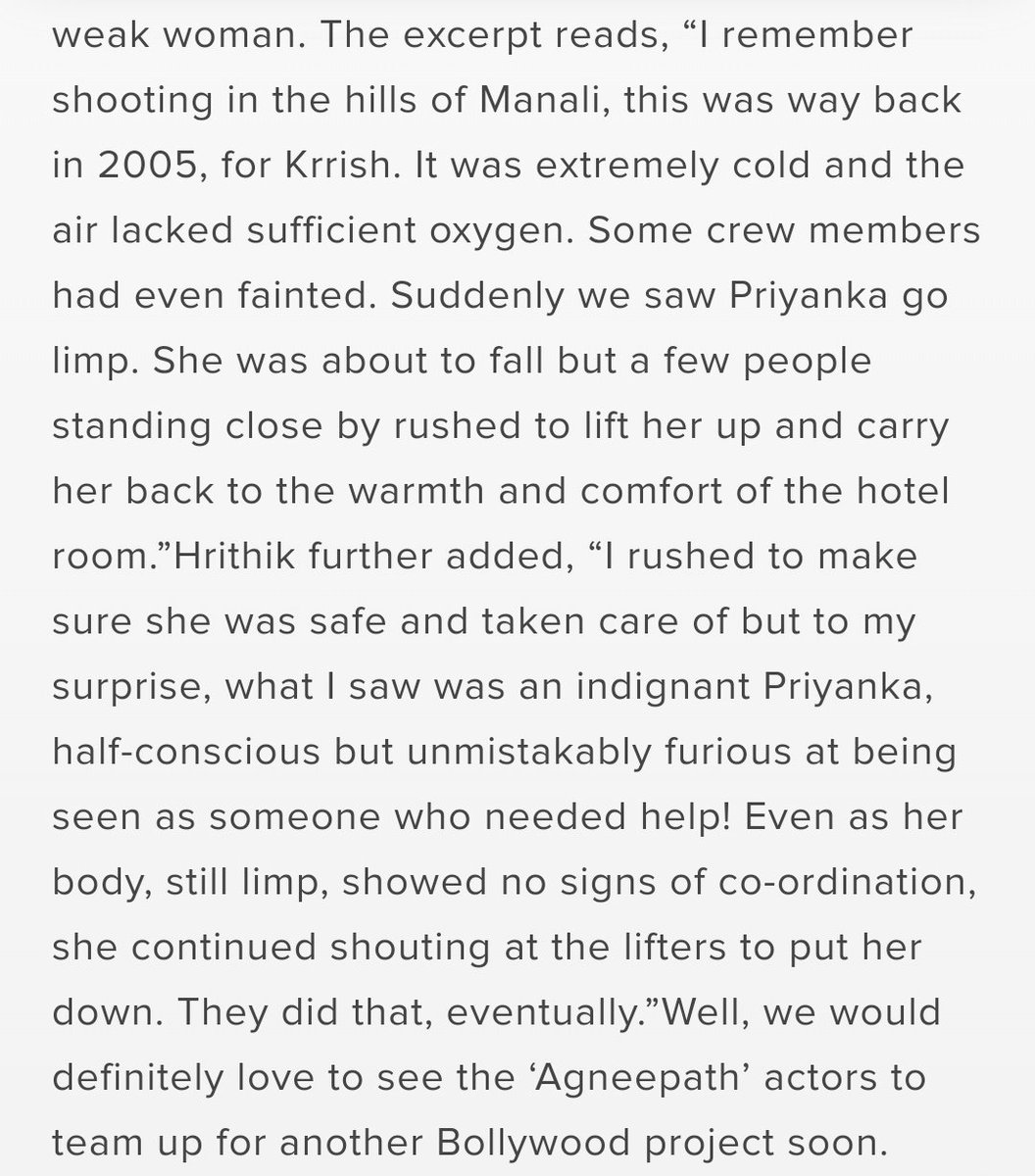 weak woman. The excerpt reads, “I remember shooting in the hills of Manali, this was way back in 2005, for Krrish. It was extremely cold and the air lacked sufficient oxygen. Some crew members had even fainted. Suddenly we saw Priyanka go limp. She was about to fall but a few people standing close by rushed to lift her up and carry her back to the warmth and comfort of the hotel room.”Hrithik further added, “I rushed to make sure she was safe and taken care of but to my surprise, what I saw was an indignant Priyanka, half-conscious but unmistakably furious at being seen as someone who needed help! Even as her body, still limp, showed no signs of co-ordination, she continued shouting at the lifters to put her down. They did that, eventually.”Well, we would definitely love to see the ‘Agneepath’ actors to team up for another Bollywood project soon.